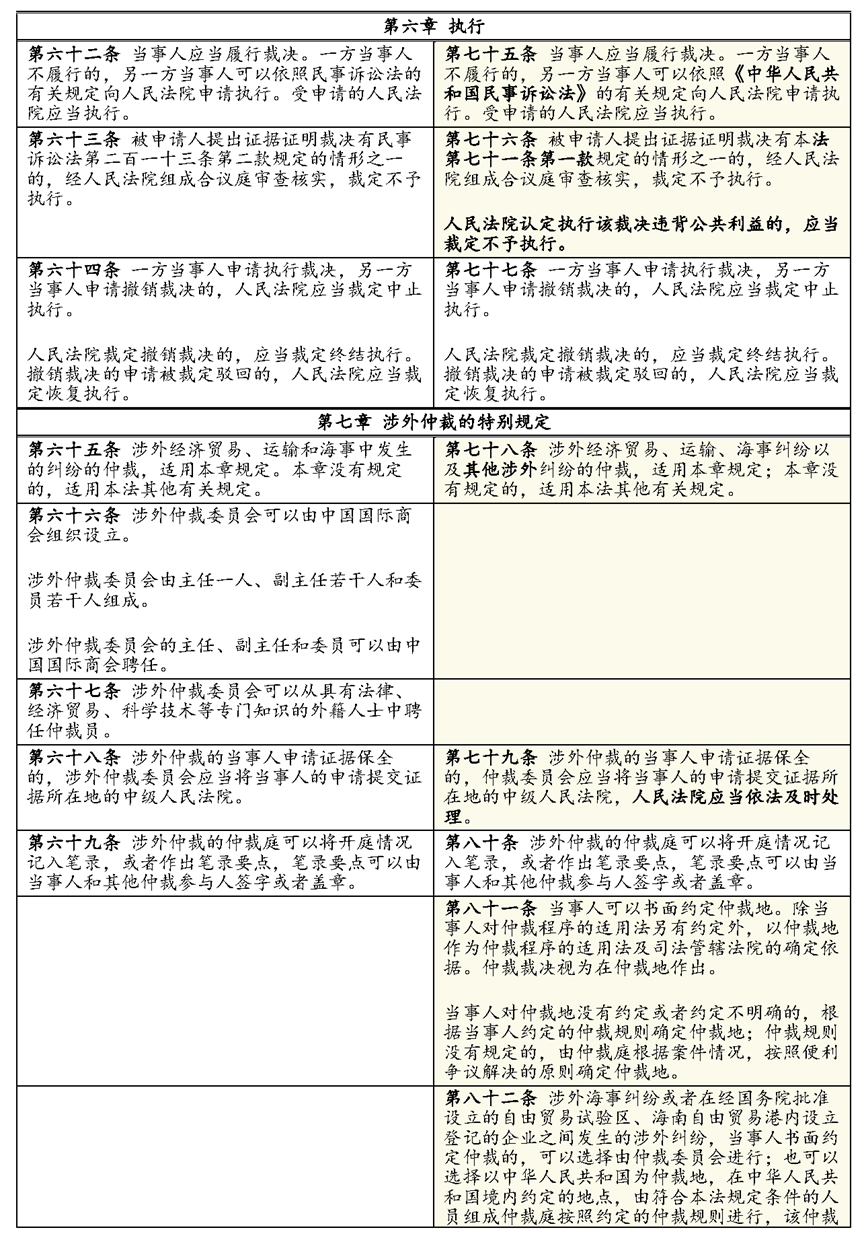 | 第六章 执行 | |
|---|---|
| 第六十二条 当事人应当履行裁决。一方当事人不履行的，另一方当事人可以依照民事诉讼法的有关规定向人民法院申请执行。受申请的人民法院应当执行。 | 第七十五条 当事人应当履行裁决。一方当事人不履行的，另一方当事人可以依照《中华人民共和国民事诉讼法》的有关规定向人民法院申请执行。受申请的人民法院应当执行。 |
| 第六十三条 被申请人提出证据证明裁决有民事诉讼法第二百一十三条第二款规定的情形之一的，经人民法院组成合议庭审查核实，裁定不予执行。 | 第七十六条 被申请人提出证据证明裁决有本法第七十一条第一款规定的情形之一的，经人民法院组成合议庭审查核实，裁定不予执行。<br><br>人民法院认定执行该裁决违背公共利益的，应当裁定不予执行。 |
| 第六十四条 一方当事人申请执行裁决，另一方当事人申请撤销裁决的，人民法院应当裁定中止执行。<br><br>人民法院裁定撤销裁决的，应当裁定终结执行。撤销裁决的申请被裁定驳回的，人民法院应当裁定恢复执行。 | 第七十七条 一方当事人申请执行裁决，另一方当事人申请撤销裁决的，人民法院应当裁定中止执行。<br><br>人民法院裁定撤销裁决的，应当裁定终结执行。撤销裁决的申请被裁定驳回的，人民法院应当裁定恢复执行。 |
| 第七章 涉外仲裁的特别规定 | |
| 第六十五条 涉外经济贸易、运输和海事中发生的纠纷的仲裁，适用本章规定。本章没有规定的，适用本法其他有关规定。 | 第七十八条 涉外经济贸易、运输、海事纠纷以及其他涉外纠纷的仲裁，适用本章规定；本章没有规定的，适用本法其他有关规定。 |
| 第六十六条 涉外仲裁委员会可以由中国国际商会组织设立。<br><br>涉外仲裁委员会由主任一人、副主任若干人和委员若干人组成。<br><br>涉外仲裁委员会的主任、副主任和委员可以由中国国际商会聘任。 | |
| 第六十七条 涉外仲裁委员会可以从具有法律、经济贸易、科学技术等专门知识的外籍人士中聘任仲裁员。 | |
| 第六十八条 涉外仲裁的当事人申请证据保全的，涉外仲裁委员会应当将当事人的申请提交证据所在地的中级人民法院。 | 第七十九条 涉外仲裁的当事人申请证据保全的，仲裁委员会应当将当事人的申请提交证据所在地的中级人民法院，人民法院应当依法及时处理。 |
| 第六十九条 涉外仲裁的仲裁庭可以将开庭情况记入笔录，或者作出笔录要点，笔录要点可以由当事人和其他仲裁参与人签字或者盖章。 | 第八十条 涉外仲裁的仲裁庭可以将开庭情况记入笔录，或者作出笔录要点，笔录要点可以由当事人和其他仲裁参与人签字或者盖章。 |
| | 第八十一条 当事人可以书面约定仲裁地。除当事人对仲裁程序的适用法另有约定外，以仲裁地作为仲裁程序的适用法及司法管辖法院的确定依据。仲裁裁决视为在仲裁地作出。<br><br>当事人对仲裁地没有约定或者约定不明确的，根据当事人约定的仲裁规则确定仲裁地；仲裁规则没有规定的，由仲裁庭根据案件情况，按照便利争议解决的原则确定仲裁地。 |
| | 第八十二条 涉外海事纠纷或者在经国务院批准设立的自由贸易试验区、海南自由贸易港内设立登记的企业之间发生的涉外纠纷，当事人书面约定仲裁的，可以选择由仲裁委员会进行；也可以选择以中华人民共和国为仲裁地，在中华人民共和国境内约定的地点，由符合本法规定条件的人员组成仲裁庭按照约定的仲裁规则进行，该仲裁 |